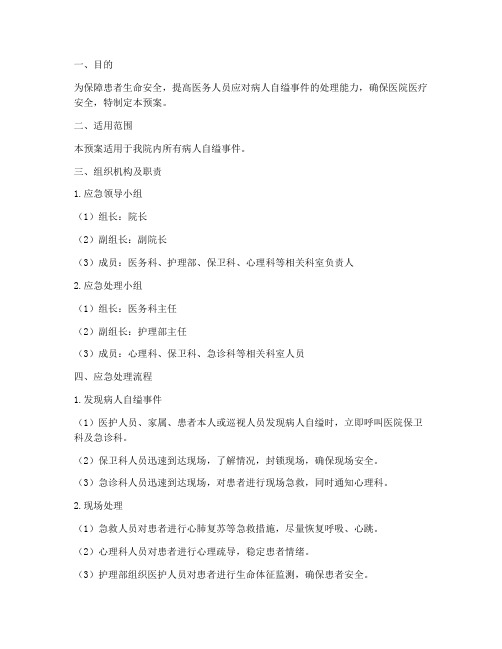 一、目的

为保障患者生命安全，提高医务人员应对病人自缢事件的处理能力，确保医院医疗安全，特制定本预案。

二、适用范围

本预案适用于我院内所有病人自缢事件。

三、组织机构及职责

1. 应急领导小组

（1）组长：院长

（2）副组长：副院长

（3）成员：医务科、护理部、保卫科、心理科等相关科室负责人

2. 应急处理小组

（1）组长：医务科主任

（2）副组长：护理部主任

（3）成员：心理科、保卫科、急诊科等相关科室人员

四、应急处理流程

1. 发现病人自缢事件

（1）医护人员、家属、患者本人或巡视人员发现病人自缢时，立即呼叫医院保卫科及急诊科。

（2）保卫科人员迅速到达现场，了解情况，封锁现场，确保现场安全。

（3）急诊科人员迅速到达现场，对患者进行现场急救，同时通知心理科。

2. 现场处理

（1）急救人员对患者进行心肺复苏等急救措施，尽量恢复呼吸、心跳。

（2）心理科人员对患者进行心理疏导，稳定患者情绪。

（3）护理部组织医护人员对患者进行生命体征监测，确保患者安全。